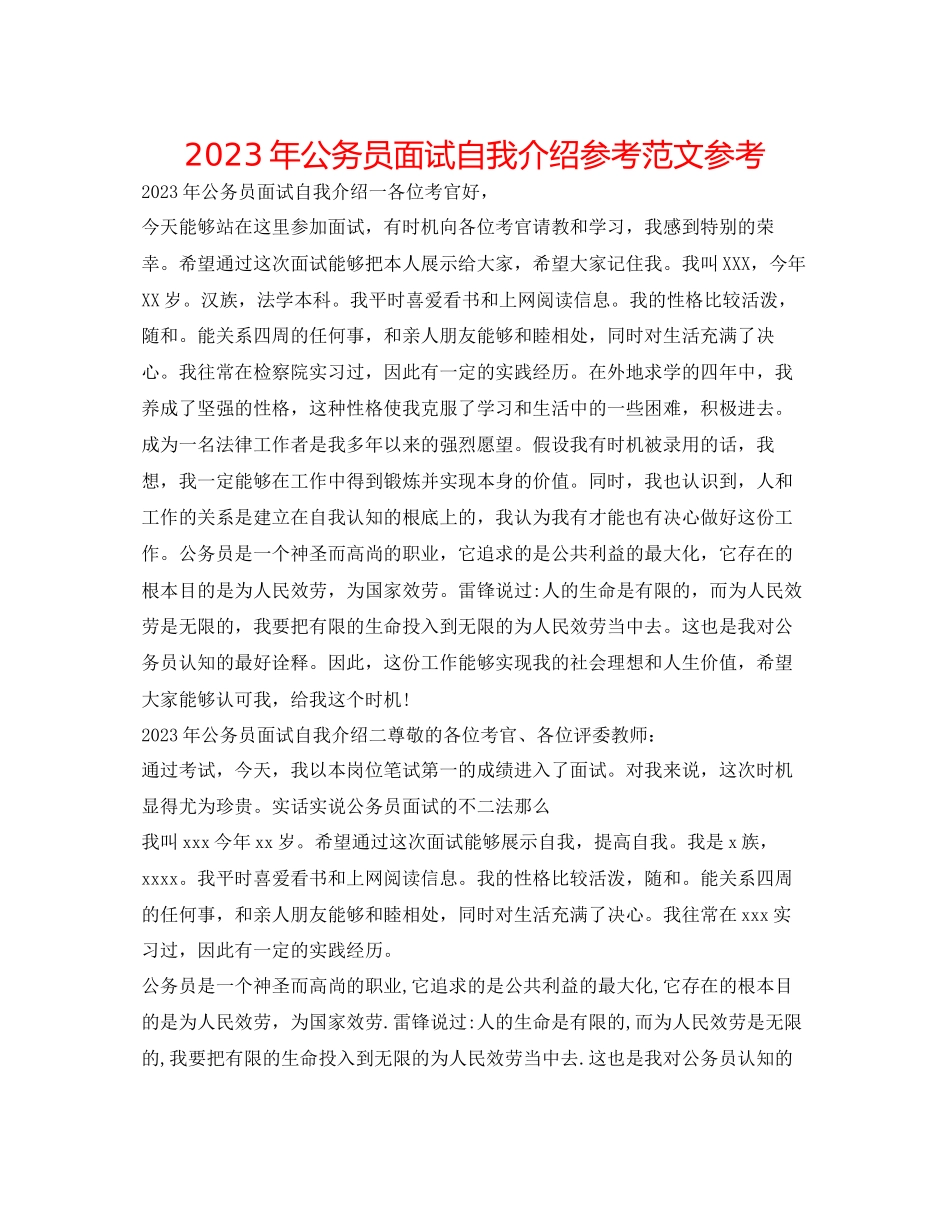 2023年公务员面试自我介绍参考范文参考

2023年公务员面试自我介绍一各位考官好，

今天能够站在这里参加面试，有时机向各位考官请教和学习，我感到特别的荣幸。希望通过这次面试能够把本人展示给大家，希望大家记住我。我叫XXX，今年XX岁。汉族，法学本科。我平时喜爱看书和上网阅读信息。我的性格比较活泼，随和。能关系四周的任何事，和亲人朋友能够和睦相处，同时对生活充满了决心。我往常在检察院实习过，因此有一定的实践经历。在外地求学的四年中，我养成了坚强的性格，这种性格使我克服了学习和生活中的一些困难，积极进去。成为一名法律工作者是我多年以来的强烈愿望。假设我有时机被录用的话，我想，我一定能够在工作中得到锻炼并实现本身的价值。同时，我也认识到，人和工作的关系是建立在自我认知的根底上的，我认为我有才能也有决心做好这份工作。公务员是一个神圣而高尚的职业，它追求的是公共利益的最大化，它存在的根本目的是为人民效劳，为国家效劳。雷锋说过:人的生命是有限的，而为人民效劳是无限的，我要把有限的生命投入到无限的为人民效劳当中去。这也是我对公务员认知的最好诠释。因此，这份工作能够实现我的社会理想和人生价值，希望大家能够认可我，给我这个时机!

2023年公务员面试自我介绍二尊敬的各位考官、各位评委教师:

通过考试，今天，我以本岗位笔试第一的成绩进入了面试。对我来说，这次时机显得尤为珍贵。实话实说公务员面试的不二法那么

我叫xxx今年xx岁。希望通过这次面试能够展示自我，提高自我。我是x族，xxxx。我平时喜爱看书和上网阅读信息。我的性格比较活泼，随和。能关系四周的任何事，和亲人朋友能够和睦相处，同时对生活充满了决心。我往常在xxx实习过，因此有一定的实践经历。

公务员是一个神圣而高尚的职业,它追求的是公共利益的最大化,它存在的根本目的是为人民效劳，为国家效劳.雷锋说过:人的生命是有限的,而为人民效劳是无限的,我要把有限的生命投入到无限的为人民效劳当中去.这也是我对公务员认知的